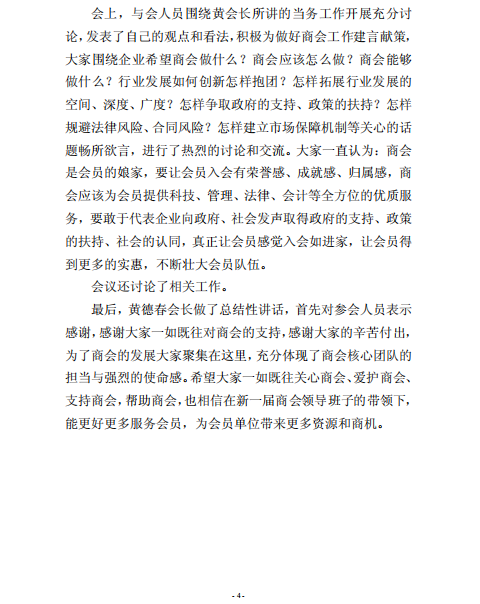 会上，与会人员围绕黄会长所讲的当务工作开展充分讨论，发表了自己的观点和看法，积极为做好商会工作建言献策，大家围绕企业希望商会做什么？商会应该怎么做？商会能够做什么？行业发展如何创新怎样抱团？怎样拓展行业发展的空间、深度、广度？怎样争取政府的支持、政策的扶持？怎样规避法律风险、合同风险？怎样建立市场保障机制等关心的话题畅所欲言，进行了热烈的讨论和交流。大家一直认为：商会是会员的娘家，要让会员入会有荣誉感、成就感、归属感，商会应该为会员提供科技、管理、法律、会计等全方位的优质服务，要敢于代表企业向政府、社会发声取得政府的支持、政策的扶持、社会的认同，真正让会员感觉入会如进家，让会员得到更多的实惠，不断壮大会员队伍。

会议还讨论了相关工作。

最后，黄德春会长做了总结性讲话，首先对参会人员表示感谢，感谢大家一如既往对商会的支持，感谢大家的辛苦付出，为了商会的发展大家聚集在这里，充分体现了商会核心团队的担当与强烈的使命感。希望大家一如既往关心商会、爱护商会、支持商会，帮助商会，也相信在新一届商会领导班子的带领下，能更好更多服务会员，为会员单位带来更多资源和商机。

- 4 -